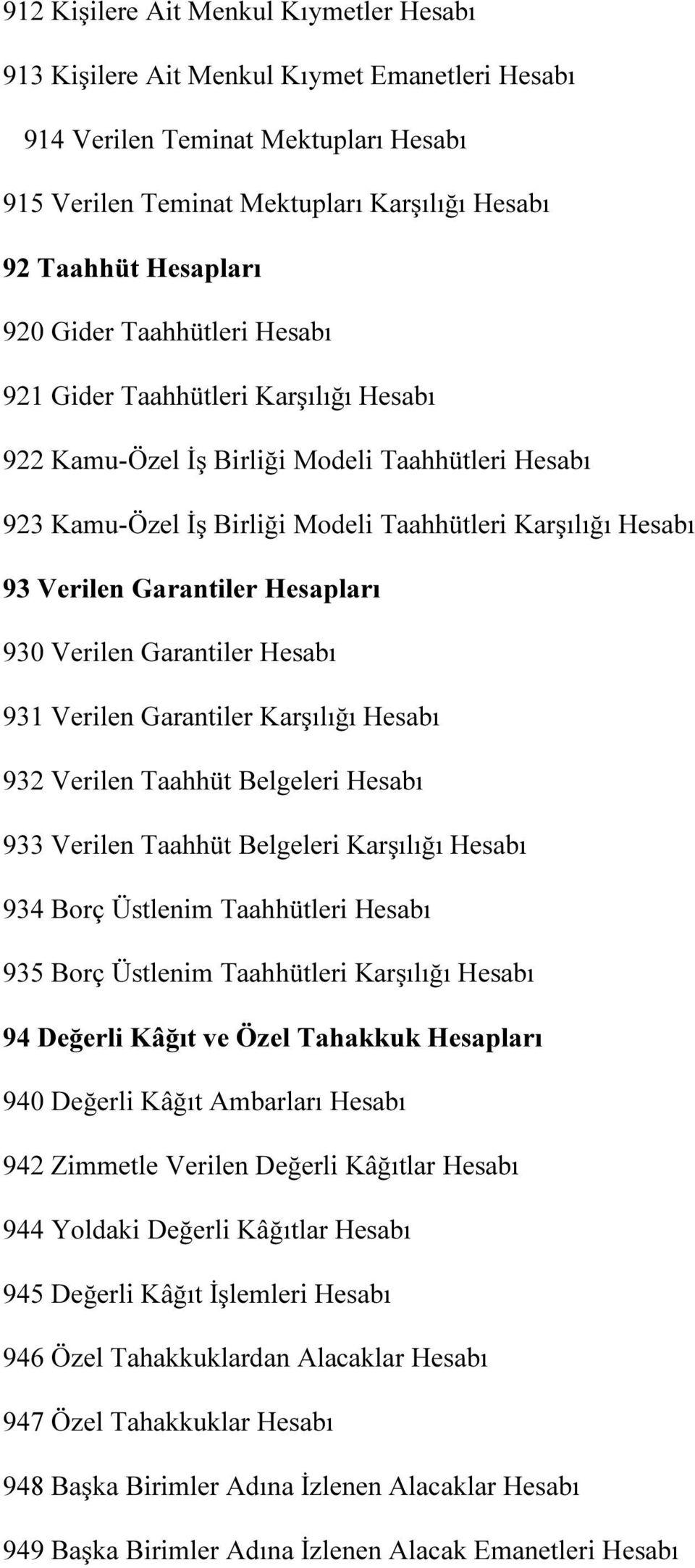 912 Kişilere Ait Menkul Kıymetler Hesabı

913 Kişilere Ait Menkul Kıymet Emanetleri Hesabı

914 Verilen Teminat Mektupları Hesabı

915 Verilen Teminat Mektupları Karşılığı Hesabı

92 Taahhüt Hesapları

920 Gider Taahhütleri Hesabı

921 Gider Taahhütleri Karşılığı Hesabı

922 Kamu-Özel İş Birliği Modeli Taahhütleri Hesabı

923 Kamu-Özel İş Birliği Modeli Taahhütleri Karşılığı Hesabı

93 Verilen Garantiler Hesapları

930 Verilen Garantiler Hesabı

931 Verilen Garantiler Karşılığı Hesabı

932 Verilen Taahhüt Belgeleri Hesabı

933 Verilen Taahhüt Belgeleri Karşılığı Hesabı

934 Borç Üstlenim Taahhütleri Hesabı

935 Borç Üstlenim Taahhütleri Karşılığı Hesabı

94 Değerli Kâğıt ve Özel Tahakkuk Hesapları

940 Değerli Kâğıt Ambarları Hesabı

942 Zimmetle Verilen Değerli Kâğıtlar Hesabı

944 Yoldaki Değerli Kâğıtlar Hesabı

945 Değerli Kâğıt İşlemleri Hesabı

946 Özel Tahakkuklardan Alacaklar Hesabı

947 Özel Tahakkuklar Hesabı

948 Başka Birimler Adına İzlenen Alacaklar Hesabı

949 Başka Birimler Adına İzlenen Alacak Emanetleri Hesabı